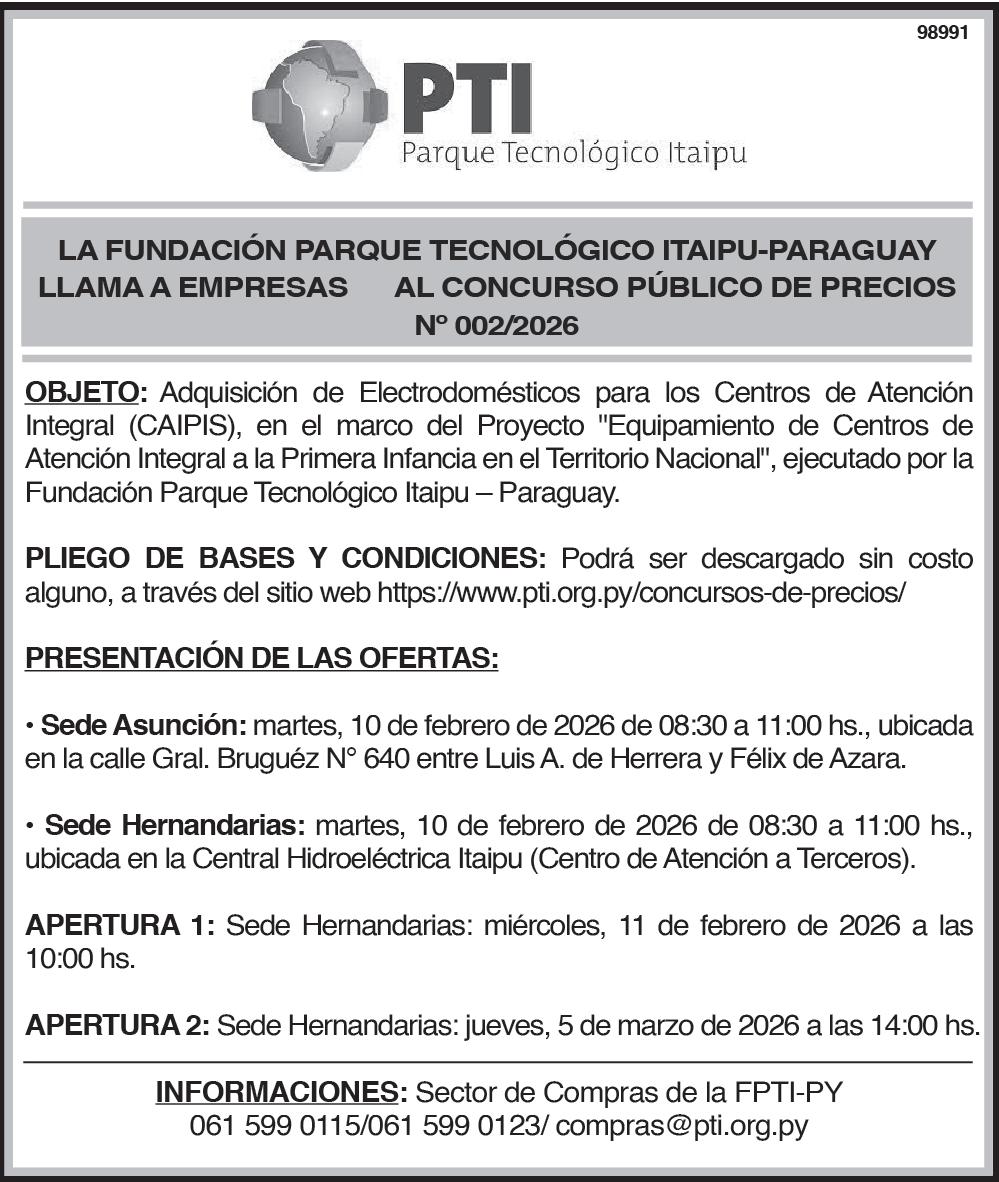 98991

PTI
Parque Tecnológico Itaipu

LA FUNDACIÓN PARQUE TECNOLÓGICO ITAIPU-PARAGUAY LLAMA A EMPRESAS AL CONCURSO PÚBLICO DE PRECIOS Nº 002/2026

OBJETO: Adquisición de Electrodomésticos para los Centros de Atención Integral (CAIPIS), en el marco del Proyecto "Equipamiento de Centros de Atención Integral a la Primera Infancia en el Territorio Nacional", ejecutado por la Fundación Parque Tecnológico Itaipu – Paraguay.

PLIEGO DE BASES Y CONDICIONES: Podrá ser descargado sin costo alguno, a través del sitio web https://www.pti.org.py/concursos-de-precios/

PRESENTACIÓN DE LAS OFERTAS:

• Sede Asunción: martes, 10 de febrero de 2026 de 08:30 a 11:00 hs., ubicada en la calle Gral. Bruguéz N° 640 entre Luis A. de Herrera y Félix de Azara.

• Sede Hernandarias: martes, 10 de febrero de 2026 de 08:30 a 11:00 hs., ubicada en la Central Hidroeléctrica Itaipu (Centro de Atención a Terceros).

APERTURA 1: Sede Hernandarias: miércoles, 11 de febrero de 2026 a las 10:00 hs.

APERTURA 2: Sede Hernandarias: jueves, 5 de marzo de 2026 a las 14:00 hs.

INFORMACIONES: Sector de Compras de la FPTI-PY
061 599 0115/061 599 0123/ compras@pti.org.py